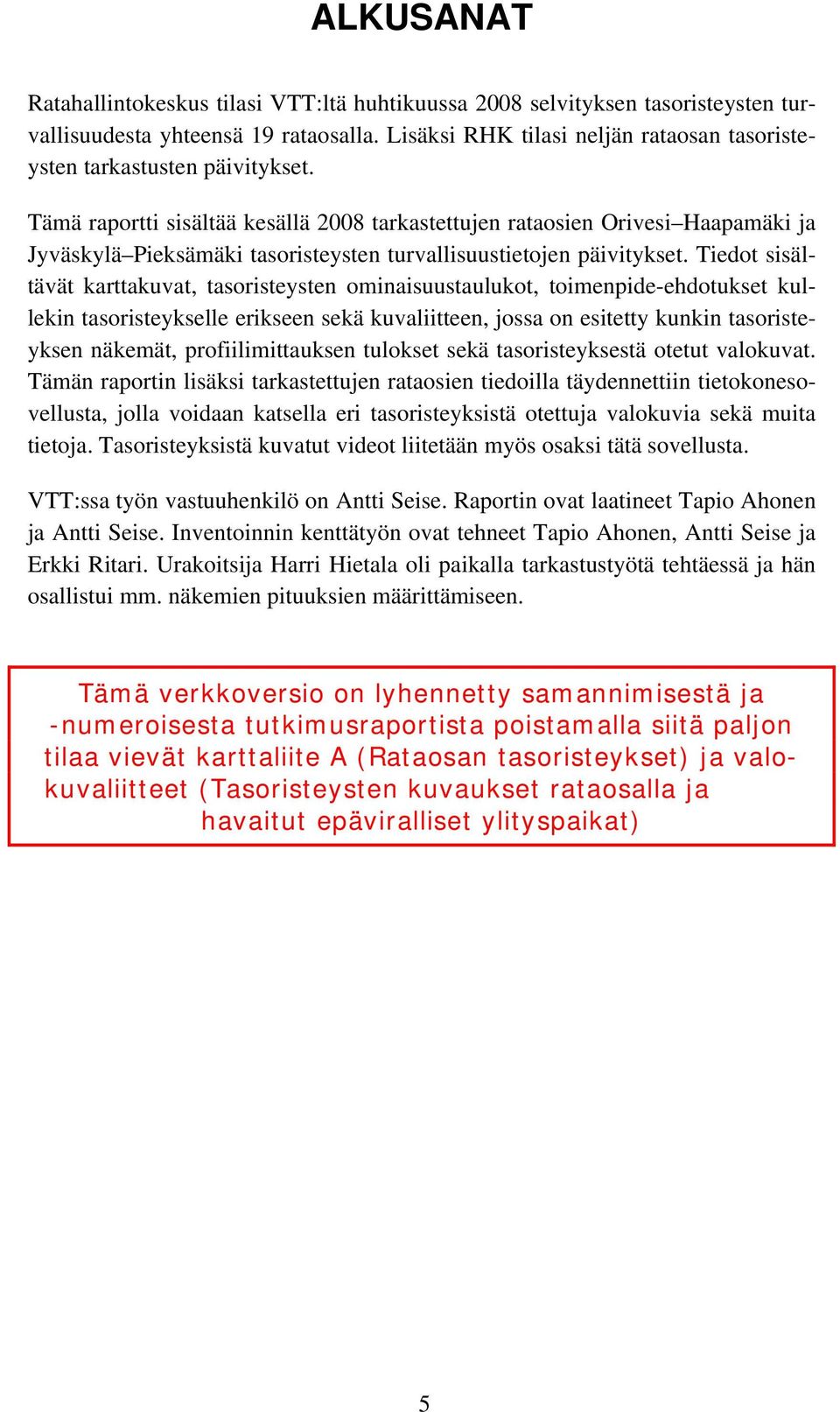 ALKUSANAT

Ratahallintokeskus tilasi VTT:ltä huhtikuussa 2008 selvityksen tasoristeysten turvallisuudesta yhteensä 19 rataosalla. Lisäksi RHK tilasi neljän rataosan tasoristeysten tarkastusten päivitykset.

Tämä raportti sisältää kesällä 2008 tarkastettujen rataosien Orivesi–Haapamäki ja Jyväskylä–Pieksämäki tasoristeysten turvallisuustietojen päivitykset. Tiedot sisältävät karttakuvat, tasoristeysten ominaisuustaulukot, toimenpide-ehdotukset kullekin tasoristeykselle erikseen sekä kuvaliitteen, jossa on esitetty kunkin tasoristeyksen näkemät, profiilimittauksen tulokset sekä tasoristeyksestä otetut valokuvat. Tämän raportin lisäksi tarkastettujen rataosien tiedoilla täydennettiin tietokonesovellusta, jolla voidaan katsella eri tasoristeyksistä otettuja valokuvia sekä muita tietoja. Tasoristeyksistä kuvatut videot liitetään myös osaksi tätä sovellusta.

VTT:ssa työn vastuuhenkilö on Antti Seise. Raportin ovat laatineet Tapio Ahonen ja Antti Seise. Inventoinnin kenttätyön ovat tehneet Tapio Ahonen, Antti Seise ja Erkki Ritari. Urakoitsija Harri Hietala oli paikalla tarkastustyötä tehtäessä ja hän osallistui mm. näkemien pituuksien määrittämiseen.

Tämä verkkoversio on lyhennetty samannimisestä ja -numeroisesta tutkimusraportista poistamalla siitä paljon tilaa vievät karttaliite A (Rataosan tasoristeykset) ja valokuvaliitteet (Tasoristeysten kuvaukset rataosalla ja havaitut epäviralliset ylityspaikat)

5